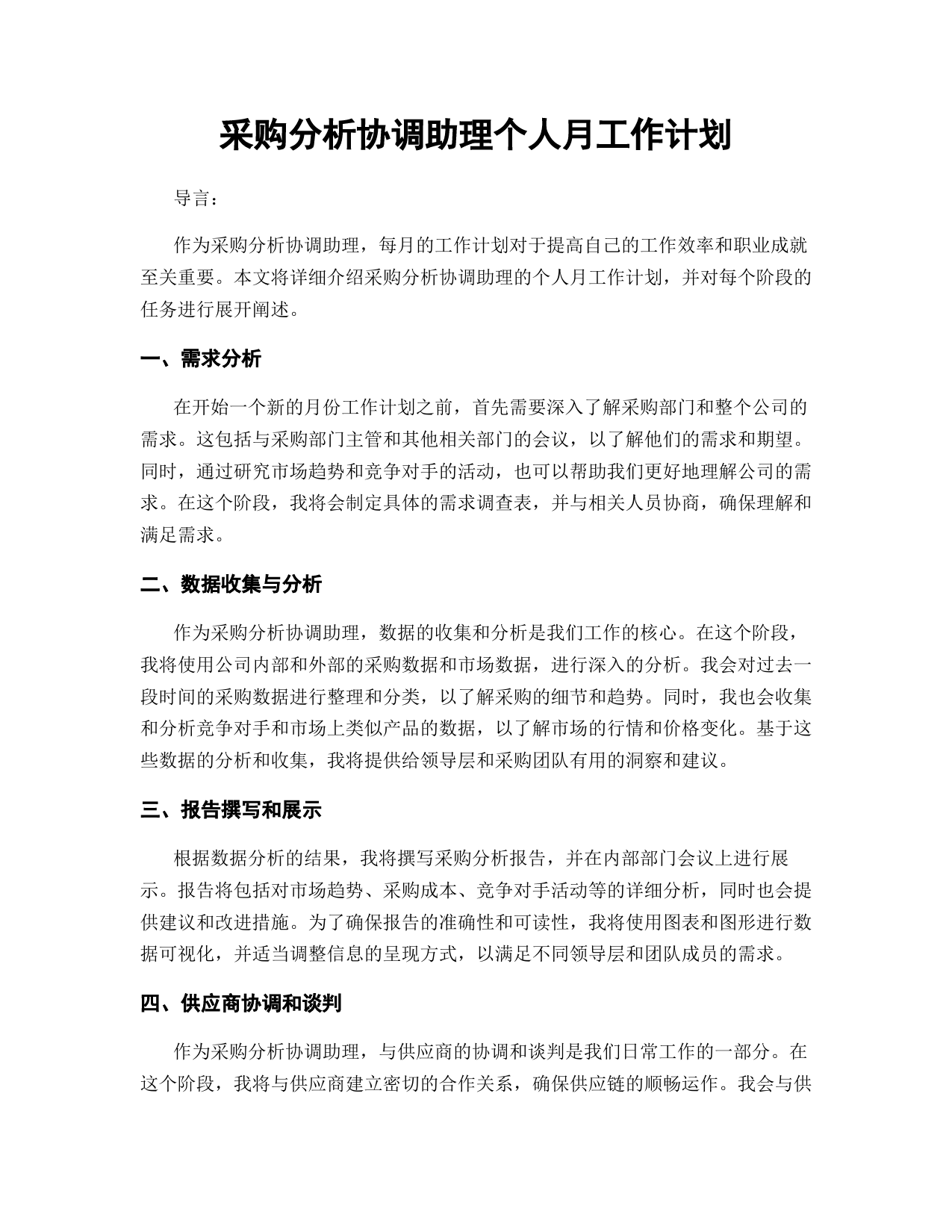 采购分析协调助理个人月工作计划

导言：

作为采购分析协调助理，每月的工作计划对于提高自己的工作效率和职业成就至关重要。本文将详细介绍采购分析协调助理的个人月工作计划，并对每个阶段的任务进行展开阐述。

一、需求分析

在开始一个新的月份工作计划之前，首先需要深入了解采购部门和整个公司的需求。这包括与采购部门主管和其他相关部门的会议，以了解他们的需求和期望。同时，通过研究市场趋势和竞争对手的活动，也可以帮助我们更好地理解公司的需求。在这个阶段，我将会制定具体的需求调查表，并与相关人员协商，确保理解和满足需求。

二、数据收集与分析

作为采购分析协调助理，数据的收集和分析是我们工作的核心。在这个阶段，我将使用公司内部和外部的采购数据和市场数据，进行深入的分析。我会对过去一段时间的采购数据进行整理和分类，以了解采购的细节和趋势。同时，我也会收集和分析竞争对手和市场上类似产品的数据，以了解市场的行情和价格变化。基于这些数据的分析和收集，我将提供给领导层和采购团队有用的洞察和建议。

三、报告撰写和展示

根据数据分析的结果，我将撰写采购分析报告，并在内部部门会议上进行展示。报告将包括对市场趋势、采购成本、竞争对手活动等的详细分析，同时也会提供建议和改进措施。为了确保报告的准确性和可读性，我将使用图表和图形进行数据可视化，并适当调整信息的呈现方式，以满足不同领导层和团队成员的需求。

四、供应商协调和谈判

作为采购分析协调助理，与供应商的协调和谈判是我们日常工作的一部分。在这个阶段，我将与供应商建立密切的合作关系，确保供应链的顺畅运作。我会与供